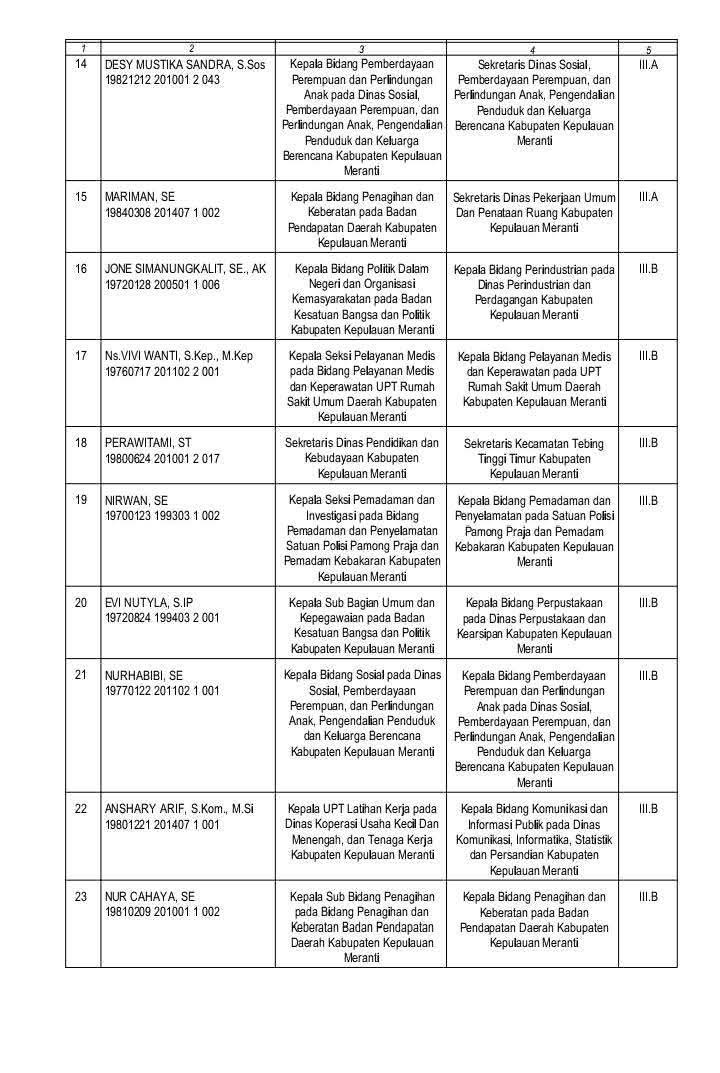 | 1 | 2 | 3 | 4 | 5 |
|---|---|---|---|---|
| 14 | DESY MUSTIKA SANDRA, S.Sos 19821212 201001 2 043 | Kepala Bidang Pemberdayaan Perempuan dan Perlindungan Anak pada Dinas Sosial, Pemberdayaan Perempuan, dan Perlindungan Anak, Pengendalian Penduduk dan Keluarga Berencana Kabupaten Kepulauan Meranti | Sekretaris Dinas Sosial, Pemberdayaan Perempuan, dan Perlindungan Anak, Pengendalian Penduduk dan Keluarga Berencana Kabupaten Kepulauan Meranti | III.A |
| 15 | MARIMAN, SE 19840308 201407 1 002 | Kepala Bidang Penagihan dan Keberatan pada Badan Pendapatan Daerah Kabupaten Kepulauan Meranti | Sekretaris Dinas Pekerjaan Umum Dan Penataan Ruang Kabupaten Kepulauan Meranti | III.A |
| 16 | JONE SIMANUNGKALIT, SE., AK 19720128 200501 1 006 | Kepala Bidang Politik Dalam Negeri dan Organisasi Kemasyarakatan pada Badan Kesatuan Bangsa dan Politik Kabupaten Kepulauan Meranti | Kepala Bidang Perindustrian pada Dinas Perindustrian dan Perdagangan Kabupaten Kepulauan Meranti | III.B |
| 17 | Ns.VIVI WANTI, S.Kep., M.Kep 19760717 201102 2 001 | Kepala Seksi Pelayanan Medis pada Bidang Pelayanan Medis dan Keperawatan UPT Rumah Sakit Umum Daerah Kabupaten Kepulauan Meranti | Kepala Bidang Pelayanan Medis dan Keperawatan pada UPT Rumah Sakit Umum Daerah Kabupaten Kepulauan Meranti | III.B |
| 18 | PERAWITAMI, ST 19800624 201001 2 017 | Sekretaris Dinas Pendidikan dan Kebudayaan Kabupaten Kepulauan Meranti | Sekretaris Kecamatan Tebing Tinggi Timur Kabupaten Kepulauan Meranti | III.B |
| 19 | NIRWAN, SE 19700123 199303 1 002 | Kepala Seksi Pemadaman dan Investigasi pada Bidang Pemadaman dan Penyelamatan Satuan Polisi Pamong Praja dan Pemadam Kebakaran Kabupaten Kepulauan Meranti | Kepala Bidang Pemadaman dan Penyelamatan pada Satuan Polisi Pamong Praja dan Pemadam Kebakaran Kabupaten Kepulauan Meranti | III.B |
| 20 | EVI NUTYLA, S.IP 19720824 199403 2 001 | Kepala Sub Bagian Umum dan Kepegawaian pada Badan Kesatuan Bangsa dan Politik Kabupaten Kepulauan Meranti | Kepala Bidang Perpustakaan pada Dinas Perpustakaan dan Kearsipan Kabupaten Kepulauan Meranti | III.B |
| 21 | NURHABIBI, SE 19770122 201102 1 001 | Kepala Bidang Sosial pada Dinas Sosial, Pemberdayaan Perempuan, dan Perlindungan Anak, Pengendalian Penduduk dan Keluarga Berencana Kabupaten Kepulauan Meranti | Kepala Bidang Pemberdayaan Perempuan dan Perlindungan Anak pada Dinas Sosial, Pemberdayaan Perempuan, dan Perlindungan Anak, Pengendalian Penduduk dan Keluarga Berencana Kabupaten Kepulauan Meranti | III.B |
| 22 | ANSHARY ARIF, S.Kom., M.Si 19801221 201407 1 001 | Kepala UPT Latihan Kerja pada Dinas Koperasi Usaha Kecil Dan Menengah, dan Tenaga Kerja Kabupaten Kepulauan Meranti | Kepala Bidang Komunikasi dan Informasi Publik pada Dinas Komunikasi, Informatika, Statistik dan Persandian Kabupaten Kepulauan Meranti | III.B |
| 23 | NUR CAHAYA, SE 19810209 201001 1 002 | Kepala Sub Bidang Penagihan pada Bidang Penagihan dan Keberatan Badan Pendapatan Daerah Kabupaten Kepulauan Meranti | Kepala Bidang Penagihan dan Keberatan pada Badan Pendapatan Daerah Kabupaten Kepulauan Meranti | III.B |